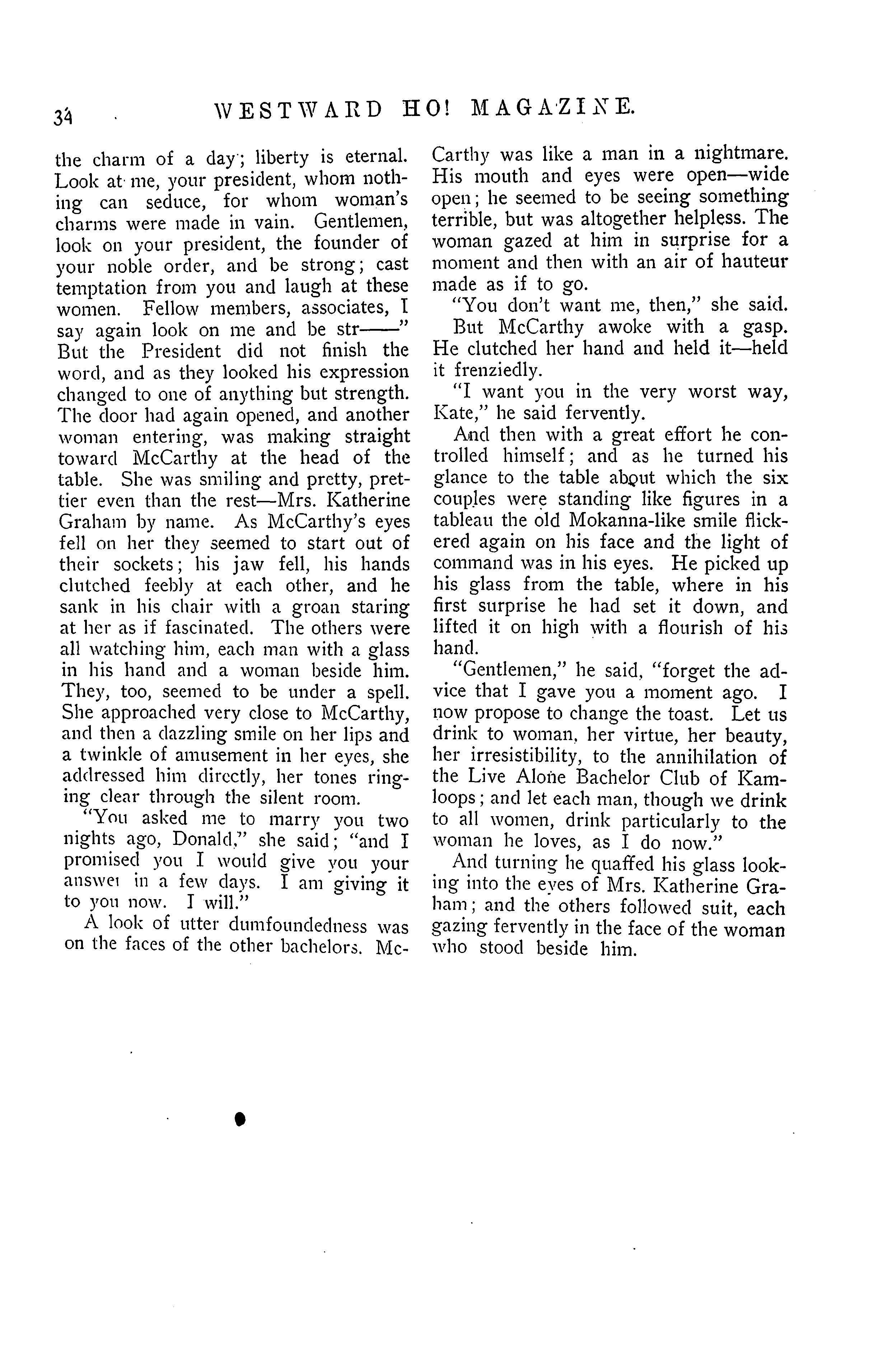 34 WESTWARD HO! MAGAZINE.

the charm of a day; liberty is eternal. Look at me, your president, whom nothing can seduce, for whom woman's charms were made in vain. Gentlemen, look on your president, the founder of your noble order, and be strong; cast temptation from you and laugh at these women. Fellow members, associates, I say again look on me and be str——" But the President did not finish the word, and as they looked his expression changed to one of anything but strength. The door had again opened, and another woman entering, was making straight toward McCarthy at the head of the table. She was smiling and pretty, prettier even than the rest—Mrs. Katherine Graham by name. As McCarthy's eyes fell on her they seemed to start out of their sockets; his jaw fell, his hands clutched feebly at each other, and he sank in his chair with a groan staring at her as if fascinated. The others were all watching him, each man with a glass in his hand and a woman beside him. They, too, seemed to be under a spell. She approached very close to McCarthy, and then a dazzling smile on her lips and a twinkle of amusement in her eyes, she addressed him directly, her tones ringing clear through the silent room.

"You asked me to marry you two nights ago, Donald," she said; "and I promised you I would give you your answer in a few days. I am giving it to you now. I will."

A look of utter dumfoundedness was on the faces of the other bachelors. McCarthy was like a man in a nightmare. His mouth and eyes were open—wide open; he seemed to be seeing something terrible, but was altogether helpless. The woman gazed at him in surprise for a moment and then with an air of hauteur made as if to go.

"You don't want me, then," she said.

But McCarthy awoke with a gasp. He clutched her hand and held it—held it frenziedly.

"I want you in the very worst way, Kate," he said fervently.

And then with a great effort he controlled himself; and as he turned his glance to the table about which the six couples were standing like figures in a tableau the old Mokanna-like smile flickered again on his face and the light of command was in his eyes. He picked up his glass from the table, where in his first surprise he had set it down, and lifted it on high with a flourish of his hand.

"Gentlemen," he said, "forget the advice that I gave you a moment ago. I now propose to change the toast. Let us drink to woman, her virtue, her beauty, her irresistibility, to the annihilation of the Live Alone Bachelor Club of Kamloops; and let each man, though we drink to all women, drink particularly to the woman he loves, as I do now."

And turning he quaffed his glass looking into the eyes of Mrs. Katherine Graham; and the others followed suit, each gazing fervently in the face of the woman who stood beside him.